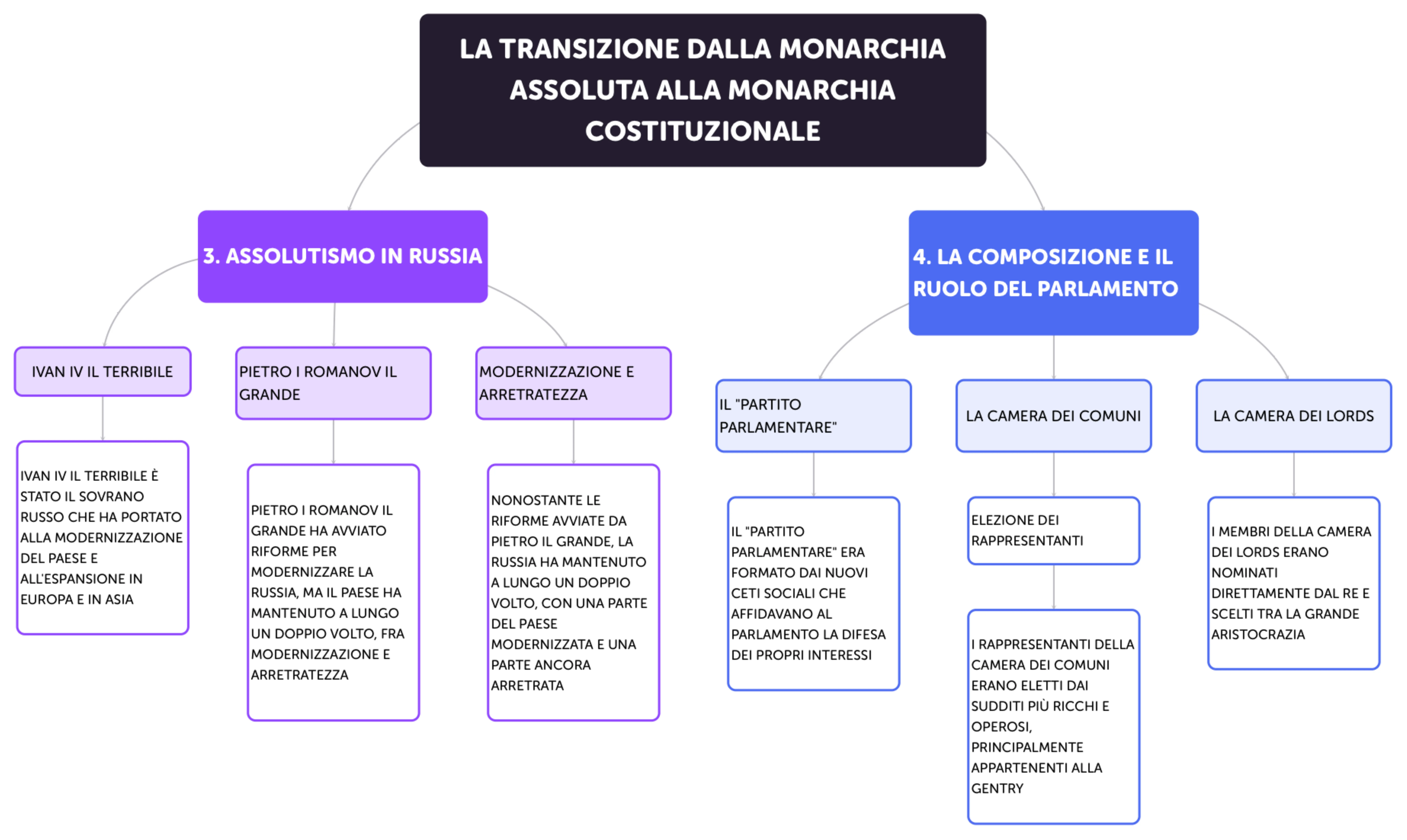 LA TRANSIZIONE DALLA MONARCHIA ASSOLUTA ALLA MONARCHIA COSTITUZIONALE

3. ASSOLUTISMO IN RUSSIA

IVAN IV IL TERRIBILE

IVAN IV IL TERRIBILE È STATO IL SOVRANO RUSSO CHE HA PORTATO ALLA MODERNIZZAZIONE DEL PAESE E ALL'ESPANSIONE IN EUROPA E IN ASIA

PIETRO I ROMANOV IL GRANDE

PIETRO I ROMANOV IL GRANDE HA AVVIATO RIFORME PER MODERNIZZARE LA RUSSIA, MA IL PAESE HA MANTENUTO A LUNGO UN DOPPIO VOLTO, FRA MODERNIZZAZIONE E ARRETRATEZZA

MODERNIZZAZIONE E ARRETRATEZZA

NONOSTANTE LE RIFORME AVVIATE DA PIETRO IL GRANDE, LA RUSSIA HA MANTENUTO A LUNGO UN DOPPIO VOLTO, CON UNA PARTE DEL PAESE MODERNIZZATA E UNA PARTE ANCORA ARRETRATA

4. LA COMPOSIZIONE E IL RUOLO DEL PARLAMENTO

IL "PARTITO PARLAMENTARE"

IL "PARTITO PARLAMENTARE" ERA FORMATO DAI NUOVI CETI SOCIALI CHE AFFIDAVANO AL PARLAMENTO LA DIFESA DEI PROPRI INTERESSI

LA CAMERA DEI COMUNI

ELEZIONE DEI RAPPRESENTANTI

I RAPPRESENTANTI DELLA CAMERA DEI COMUNI ERANO ELETTI DAI SUDDITI PIÙ RICCHI E OPEROSI, PRINCIPALMENTE APPARTENENTI ALLA GENTRY

LA CAMERA DEI LORDS

I MEMBRI DELLA CAMERA DEI LORDS ERANO NOMINATI DIRETTAMENTE DAL RE E SCELTI TRA LA GRANDE ARISTOCRAZIA